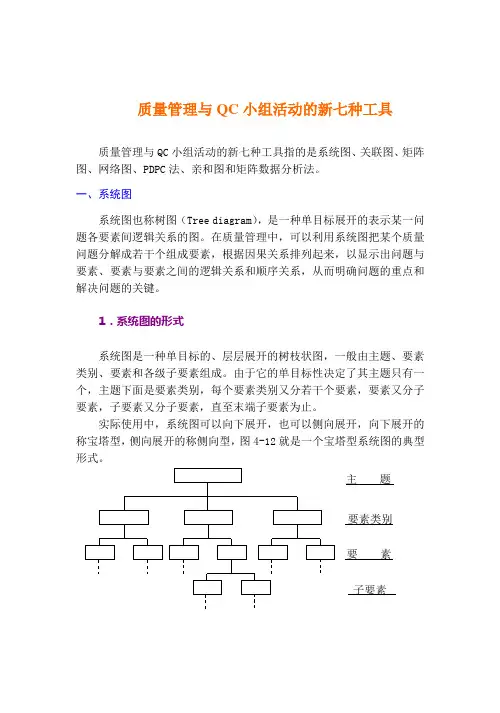 质量管理与 QC 小组活动的新七种工具

质量管理与 QC 小组活动的新七种工具指的是系统图、关联图、矩阵图、网络图、PDPC 法、亲和图和矩阵数据分析法。

一、系统图

系统图也称树图（Tree diagram），是一种单目标展开的表示某一问题各要素间逻辑关系的图。在质量管理中，可以利用系统图把某个质量问题分解成若干个组成要素，根据因果关系排列起来，以显示出问题与要素、要素与要素之间的逻辑关系和顺序关系，从而明确问题的重点和解决问题的关键。

1．系统图的形式

系统图是一种单目标的、层层展开的树枝状图，一般由主题、要素类别、要素和各级子要素组成。由于它的单目标性决定了其主题只有一个，主题下面是要素类别，每个要素类别又分若干个要素，要素又分子要素，子要素又分子要素，直至末端子要素为止。

实际使用中，系统图可以向下展开，也可以侧向展开，向下展开的称宝塔型，侧向展开的称侧向型，图 4-12 就是一个宝塔型系统图的典型形式。

主 题
要素类别
要 素
子要素